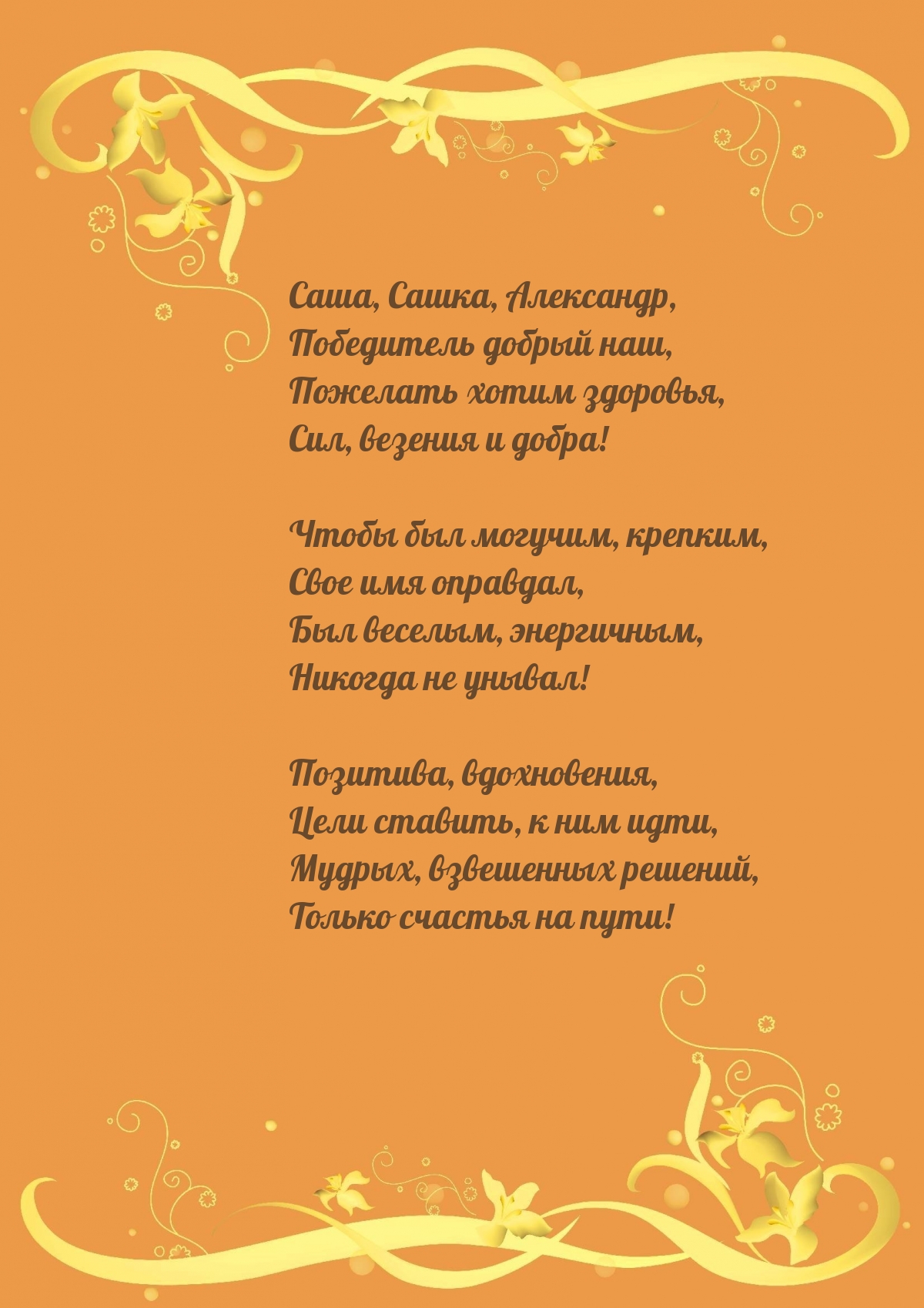 Саша, Сашка, Александр,
Победитель добрый наш,
Пожелать хотим здоровья,
Сил, везения и добра!

Чтобы был могучим, крепким,
Свое имя оправдал,
Был веселым, энергичным,
Никогда не унывал!

Позитива, вдохновения,
Цели ставить, к ним идти,
Мудрых, взвешенных решений,
Только счастья на пути!